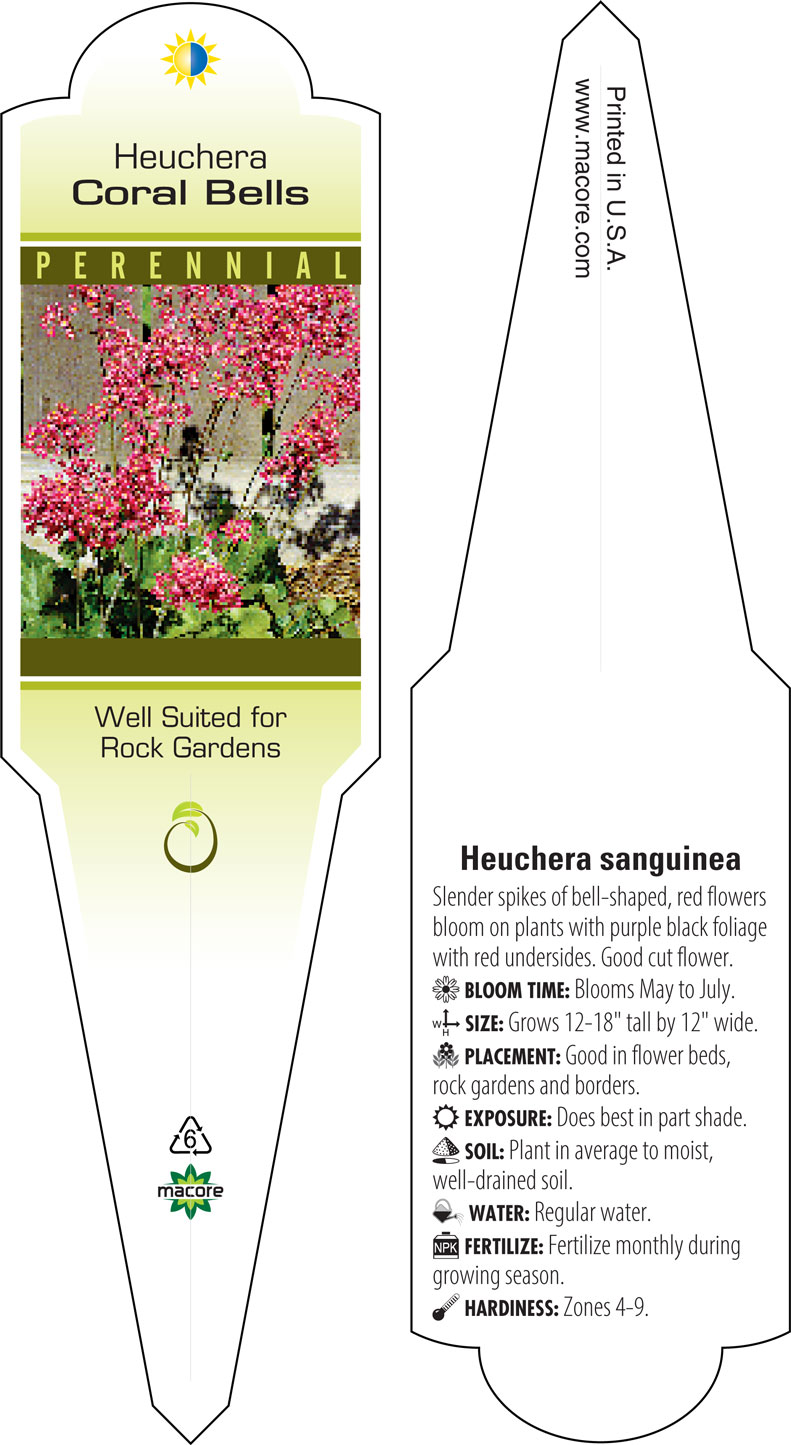 Heuchera
Coral Bells

PERENNIAL

Well Suited for Rock Gardens

6

macore

Printed in U.S.A.
www.macore.com

Heuchera sanguinea

Slender spikes of bell-shaped, red flowers bloom on plants with purple black foliage with red undersides. Good cut flower.

BLOOM TIME: Blooms May to July.

W H SIZE: Grows 12-18" tall by 12" wide.

PLACEMENT: Good in flower beds, rock gardens and borders.

EXPOSURE: Does best in part shade.

SOIL: Plant in average to moist, well-drained soil.

WATER: Regular water.

NPK FERTILIZE: Fertilize monthly during growing season.

HARDINESS: Zones 4-9.